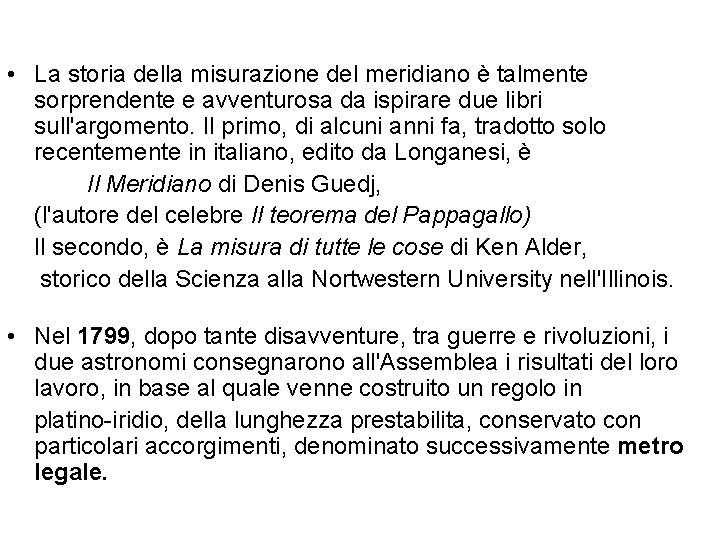 • La storia della misurazione del meridiano è talmente sorprendente e avventurosa da ispirare due libri sull'argomento. Il primo, di alcuni anni fa, tradotto solo recentemente in italiano, edito da Longanesi, è

Il Meridiano di Denis Guedj,

(l'autore del celebre Il teorema del Pappagallo)

Il secondo, è La misura di tutte le cose di Ken Alder,

storico della Scienza alla Nortwestern University nell'Illinois.

• Nel 1799, dopo tante disavventure, tra guerre e rivoluzioni, i due astronomi consegnarono all'Assemblea i risultati del loro lavoro, in base al quale venne costruito un regolo in platino-iridio, della lunghezza prestabilita, conservato con particolari accorgimenti, denominato successivamente metro legale.